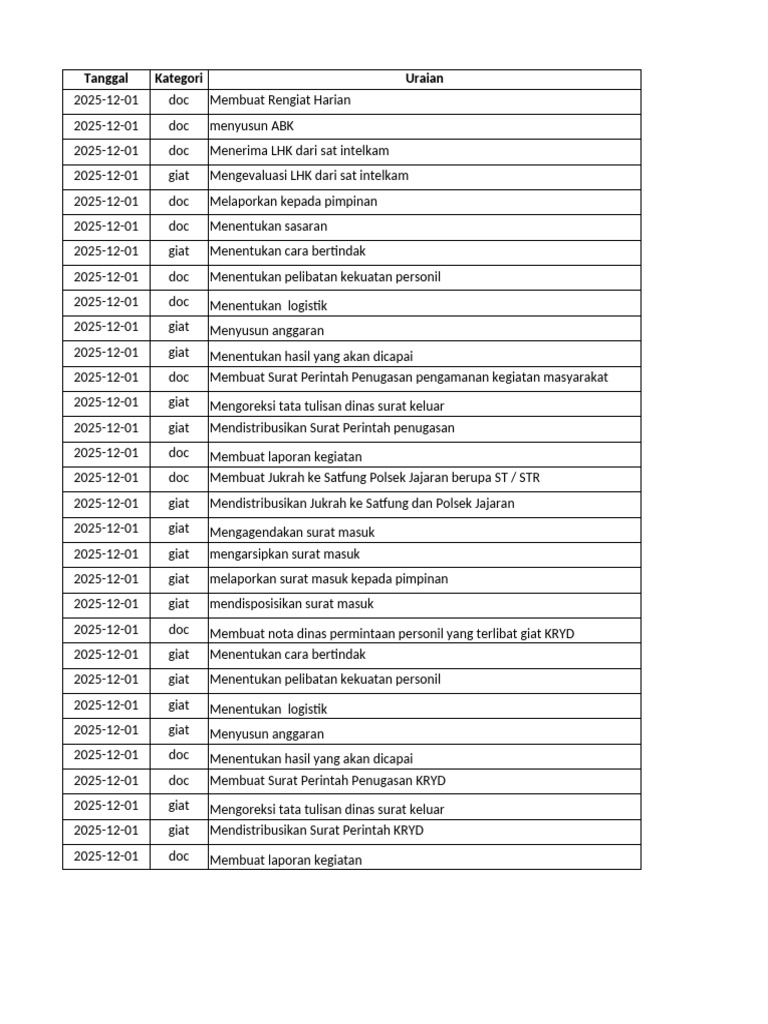 | Tanggal | Kategori | Uraian |
|---|---|---|
| 2025-12-01 | doc | Membuat Rengiat Harian |
| 2025-12-01 | doc | menyusun ABK |
| 2025-12-01 | doc | Menerima LHK dari sat intelkam |
| 2025-12-01 | giat | Mengevaluasi LHK dari sat intelkam |
| 2025-12-01 | doc | Melaporkan kepada pimpinan |
| 2025-12-01 | doc | Menentukan sasaran |
| 2025-12-01 | giat | Menentukan cara bertindak |
| 2025-12-01 | doc | Menentukan pelibatan kekuatan personil |
| 2025-12-01 | doc | Menentukan logistik |
| 2025-12-01 | giat | Menyusun anggaran |
| 2025-12-01 | giat | Menentukan hasil yang akan dicapai |
| 2025-12-01 | doc | Membuat Surat Perintah Penugasan pengamanan kegiatan masyarakat |
| 2025-12-01 | giat | Mengoreksi tata tulisan dinas surat keluar |
| 2025-12-01 | giat | Mendistribusikan Surat Perintah penugasan |
| 2025-12-01 | doc | Membuat laporan kegiatan |
| 2025-12-01 | doc | Membuat Jukrah ke Satfung Polsek Jajaran berupa ST / STR |
| 2025-12-01 | giat | Mendistribusikan Jukrah ke Satfung dan Polsek Jajaran |
| 2025-12-01 | giat | Mengagendakan surat masuk |
| 2025-12-01 | giat | mengarsipkan surat masuk |
| 2025-12-01 | giat | melaporkan surat masuk kepada pimpinan |
| 2025-12-01 | giat | mendisposisikan surat masuk |
| 2025-12-01 | doc | Membuat nota dinas permintaan personil yang terlibat giat KRYD |
| 2025-12-01 | giat | Menentukan cara bertindak |
| 2025-12-01 | giat | Menentukan pelibatan kekuatan personil |
| 2025-12-01 | giat | Menentukan logistik |
| 2025-12-01 | giat | Menyusun anggaran |
| 2025-12-01 | doc | Menentukan hasil yang akan dicapai |
| 2025-12-01 | doc | Membuat Surat Perintah Penugasan KRYD |
| 2025-12-01 | giat | Mengoreksi tata tulisan dinas surat keluar |
| 2025-12-01 | giat | Mendistribusikan Surat Perintah KRYD |
| 2025-12-01 | doc | Membuat laporan kegiatan |